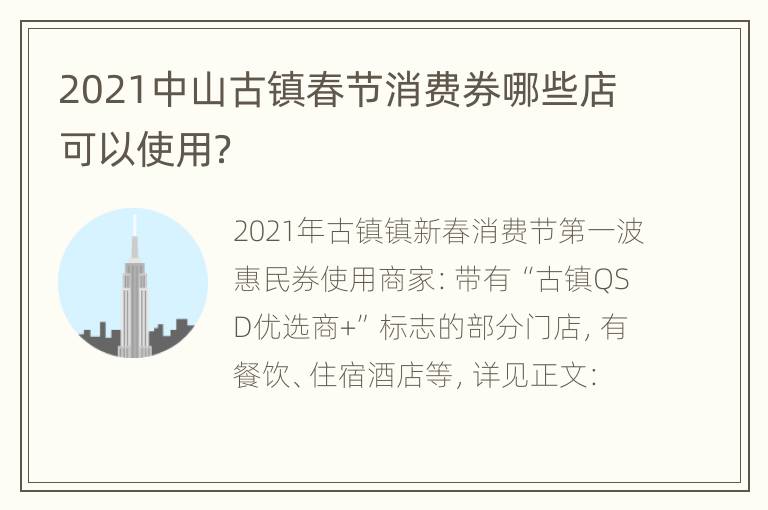 2021中山古镇春节消费券哪些店可以使用?

2021年古镇镇新春消费节第一波惠民券使用商家: 带有“古镇QSD优选商+”标志的部分门店, 有餐饮、住宿酒店等, 详见正文: